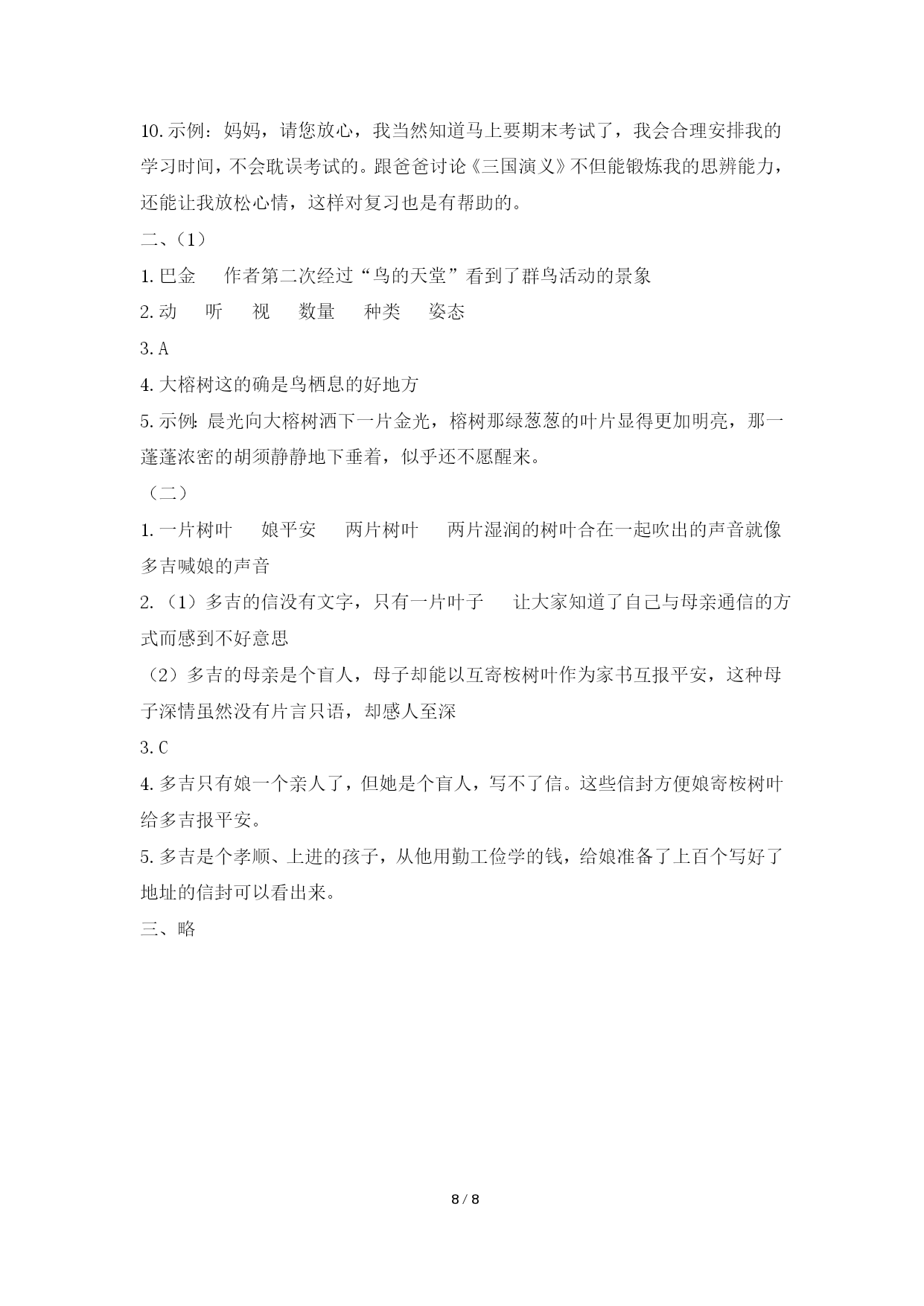 10.示例：妈妈，请您放心，我当然知道马上要期末考试了，我会合理安排我的学习时间，不会耽误考试的。跟爸爸讨论《三国演义》不但能锻炼我的思辨能力，还能让我放松心情，这样对复习也是有帮助的。

二、(1)

1.巴金　作者第二次经过“鸟的天堂”看到了群鸟活动的景象

2.动　听　视　数量　种类　姿态

3.A

4.大榕树这的确是鸟栖息的好地方

5.示例：晨光向大榕树洒下一片金光，榕树那绿葱葱的叶片显得更加明亮，那一蓬蓬浓密的胡须静静地下垂着，似乎还不愿醒来。

（二）

1.一片树叶　娘平安　两片树叶　两片湿润的树叶合在一起吹出的声音就像多吉喊娘的声音

2.（1）多吉的信没有文字，只有一片叶子　让大家知道了自己与母亲通信的方式而感到不好意思

（2）多吉的母亲是个盲人，母子却能以互寄桉树叶作为家书互报平安，这种母子深情虽然没有片言只语，却感人至深

3.C

4.多吉只有娘一个亲人了，但她是个盲人，写不了信。这些信封方便娘寄桉树叶给多吉报平安。

5.多吉是个孝顺、上进的孩子，从他用勤工俭学的钱，给娘准备了上百个写好了地址的信封可以看出来。

三、略

8 / 8